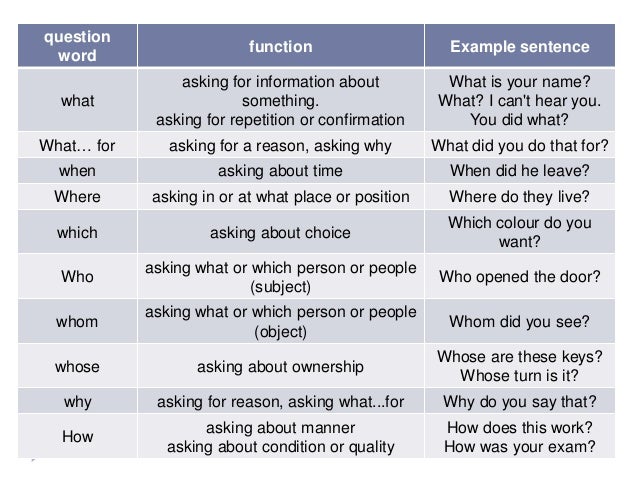 | question word | function | Example sentence |
|---|---|---|
| what | asking for information about something. asking for repetition or confirmation | What is your name? What? I can't hear you. You did what? |
| What… for | asking for a reason, asking why | What did you do that for? |
| when | asking about time | When did he leave? |
| Where | asking in or at what place or position | Where do they live? |
| which | asking about choice | Which colour do you want? |
| Who | asking what or which person or people (subject) | Who opened the door? |
| whom | asking what or which person or people (object) | Whom did you see? |
| whose | asking about ownership | Whose are these keys? Whose turn is it? |
| why | asking for reason, asking what...for | Why do you say that? |
| How | asking about manner asking about condition or quality | How does this work? How was your exam? |